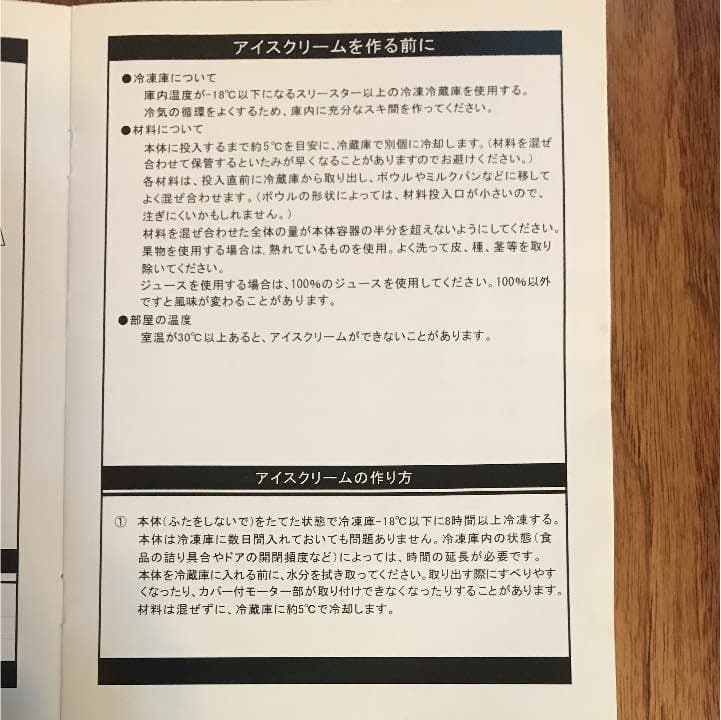 アイスクリームを作る前に

●冷凍庫について
庫内温度が-18℃以下になるスリースター以上の冷凍冷蔵庫を使用する。
冷気の循環をよくするため、庫内に充分なスキ間を作ってください。

●材料について
本体に投入するまで約5℃を目安に、冷蔵庫で別個に冷却します。(材料を混ぜ合わせて保管するといたみが早くなることがありますのでお避けください。)
各材料は、投入直前に冷蔵庫から取り出し、ボウルやミルクパンなどに移してよく混ぜ合わせます。(ボウルの形状によっては、材料投入口が小さいので、注ぎにくいかもしれません。)
材料を混ぜ合わせた全体の量が本体容器の半分を超えないようにしてください。
果物を使用する場合は、熟れているものを使用。よく洗って皮、種、茎等を取り除いてください。
ジュースを使用する場合は、100%のジュースを使用してください。100%以外ですと風味が変わることがあります。

●部屋の温度
室温が30℃以上あると、アイスクリームができないことがあります。

アイスクリームの作り方

① 本体(ふたをしないで)をたてた状態で冷凍庫-18℃以下に8時間以上冷凍する。
本体は冷凍庫に数日間入れておいても問題ありません。冷凍庫内の状態(食品の詰り具合やドアの開閉頻度など)によっては、時間の延長が必要です。
本体を冷蔵庫に入れる前に、水分を拭き取ってください。取り出す際にすべりやすくなったり、カバー付モーター部が取り付けできなくなったりすることがあります。
材料は混ぜずに、冷蔵庫に約5℃で冷却します。